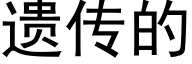 遗传的